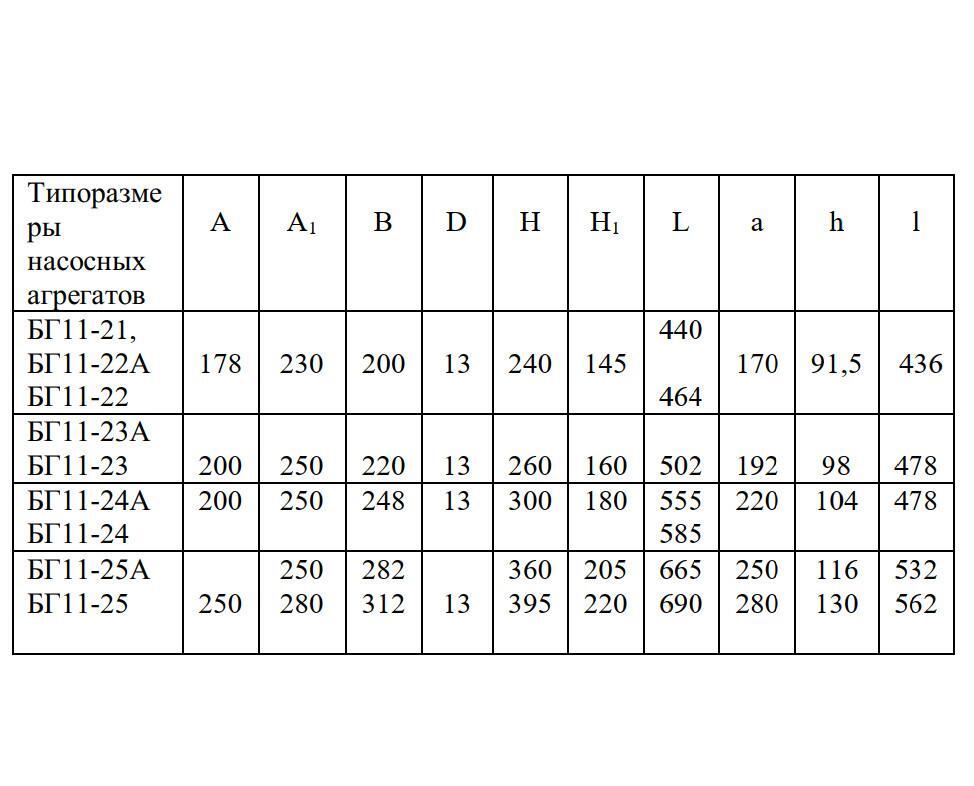 | Типоразмеры насосных агрегатов | A | $A_1$ | B | D | H | $H_1$ | L | a | h | l |
|---|---|---|---|---|---|---|---|---|---|---|
| БГ11-21, БГ11-22А БГ11-22 | 178 | 230 | 200 | 13 | 240 | 145 | 440 464 | 170 | 91,5 | 436 |
| БГ11-23А БГ11-23 | 200 | 250 | 220 | 13 | 260 | 160 | 502 | 192 | 98 | 478 |
| БГ11-24А БГ11-24 | 200 | 250 | 248 | 13 | 300 | 180 | 555 585 | 220 | 104 | 478 |
| БГ11-25А БГ11-25 | 250 | 250 280 | 282 312 | 13 | 360 395 | 205 220 | 665 690 | 250 280 | 116 130 | 532 562 |